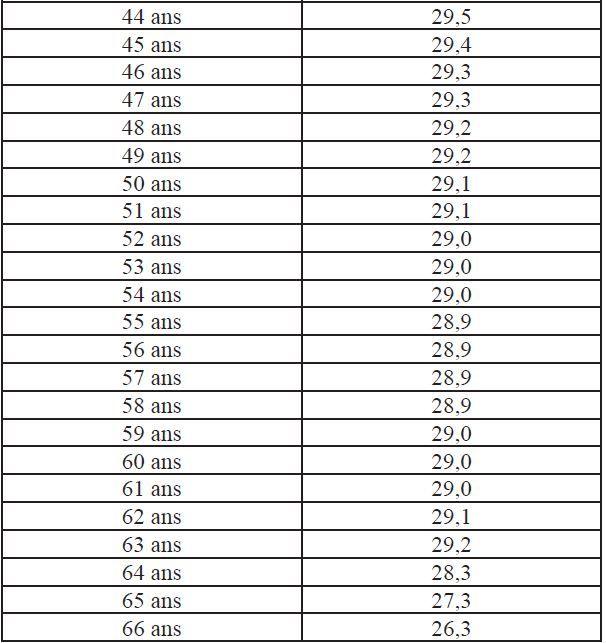 | 44 ans | 29,5 |
|---|---|
| 45 ans | 29,4 |
| 46 ans | 29,3 |
| 47 ans | 29,3 |
| 48 ans | 29,2 |
| 49 ans | 29,2 |
| 50 ans | 29,1 |
| 51 ans | 29,1 |
| 52 ans | 29,0 |
| 53 ans | 29,0 |
| 54 ans | 29,0 |
| 55 ans | 28,9 |
| 56 ans | 28,9 |
| 57 ans | 28,9 |
| 58 ans | 28,9 |
| 59 ans | 29,0 |
| 60 ans | 29,0 |
| 61 ans | 29,0 |
| 62 ans | 29,1 |
| 63 ans | 29,2 |
| 64 ans | 28,3 |
| 65 ans | 27,3 |
| 66 ans | 26,3 |